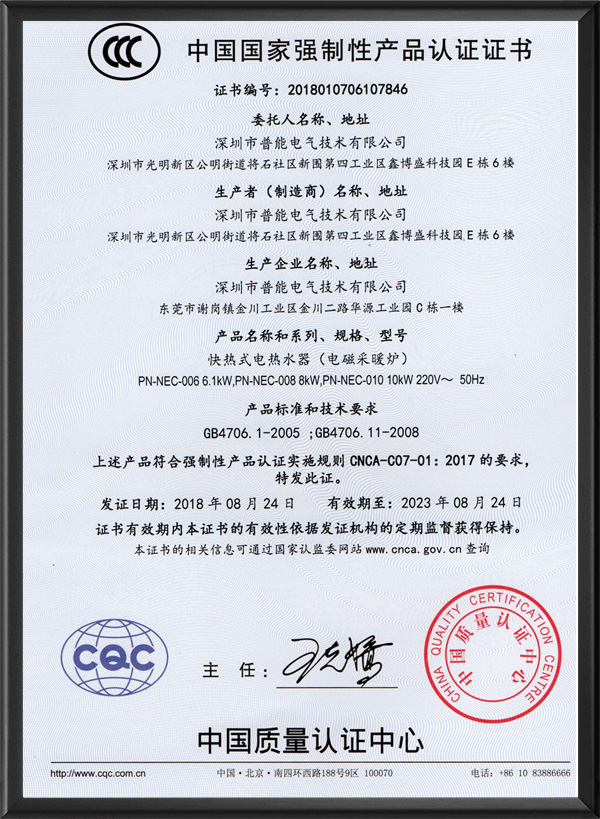 CCC 中国国家强制性产品认证证书

证书编号：2018010706107846

委托人名称、地址

深圳市普能电气技术有限公司

深圳市光明新区公明街道将石社区新围第四工业区鑫博盛科技园E栋6楼

生产者（制造商）名称、地址

深圳市普能电气技术有限公司

深圳市光明新区公明街道将石社区新围第四工业区鑫博盛科技园E栋6楼

生产企业名称、地址

深圳市普能电气技术有限公司

东莞市谢岗镇金川工业区金川二路华源工业园C栋一楼

产品名称和系列、规格、型号

快热式电热水器（电磁采暖炉）

PN-NEC-006 6.1kW,PN-NEC-008 8kW,PN-NEC-010 10kW 220V～ 50Hz

产品标准和技术要求

GB4706.1-2005 ；GB4706.11-2008

上述产品符合强制性产品认证实施规则CNCA-C07-01：2017的要求，特发此证。

发证日期：2018年08月24日 有效期至：2023年08月24日

证书有效期内本证书的有效性依据发证机构的定期监督获得保持。

本证书的相关信息可通过国家认监委网站www.cnca.gov.cn查询

CQC

主 任：

CHINA QUALITY CERTIFICATION CENTRE 中国质量认证中心

中国质量认证中心

http://www.cqc.com.cn 中国·北京·南四环西路188号9区 100070 电话：+86 10 83886666